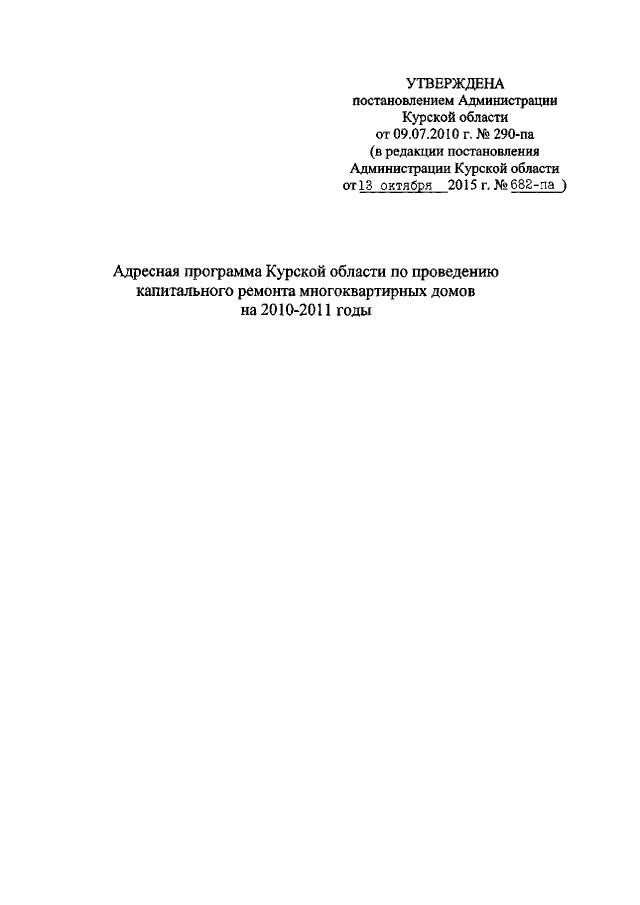 УТВЕРЖДЕНА
постановлением Администрации
Курской области
от 09.07.2010 г. № 290-па
(в редакции постановления
Администрации Курской области
от 13 октября 2015 г. № 682-па )

Адресная программа Курской области по проведению капитального ремонта многоквартирных домов на 2010-2011 годы